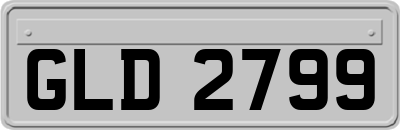 GLD 2799